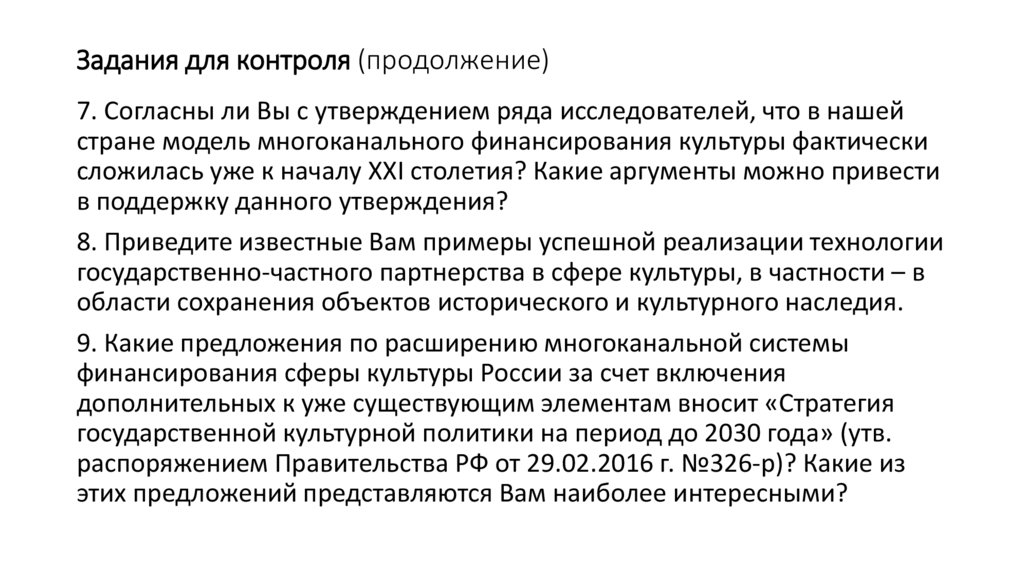 Задания для контроля (продолжение)

7. Согласны ли Вы с утверждением ряда исследователей, что в нашей стране модель многоканального финансирования культуры фактически сложилась уже к началу XXI столетия? Какие аргументы можно привести в поддержку данного утверждения?

8. Приведите известные Вам примеры успешной реализации технологии государственно-частного партнерства в сфере культуры, в частности – в области сохранения объектов исторического и культурного наследия.

9. Какие предложения по расширению многоканальной системы финансирования сферы культуры России за счет включения дополнительных к уже существующим элементам вносит «Стратегия государственной культурной политики на период до 2030 года» (утв. распоряжением Правительства РФ от 29.02.2016 г. №326-р)? Какие из этих предложений представляются Вам наиболее интересными?